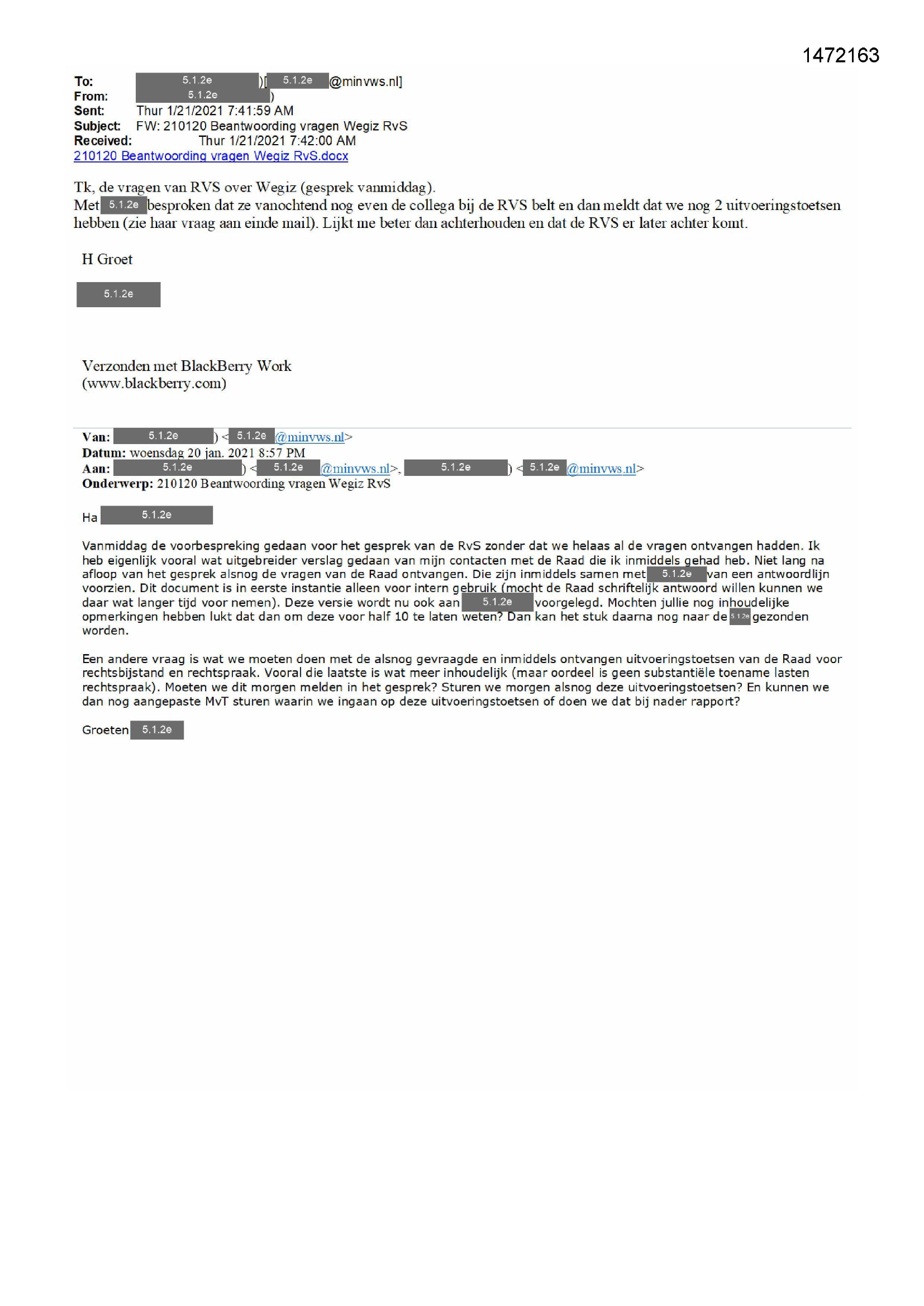 1472163

To: 5.1.2e )[ 5.1.2e @minvws.nl]
From: 5.1.2e )
Sent: Thur 1/21/2021 7:41:59 AM
Subject: FW: 210120 Beantwoording vragen Wegiz RvS
Received: Thur 1/21/2021 7:42:00 AM
210120 Beantwoording vragen Wegiz RvS.docx

Tk, de vragen van RVS over Wegiz (gesprek vanmiddag).
Met 5.1.2e besproken dat ze vanochtend nog even de collega bij de RVS belt en dan meldt dat we nog 2 uitvoeringstoetsen hebben (zie haar vraag aan einde mail). Lijkt me beter dan achterhouden en dat de RVS er later achter komt.

H Groet

5.1.2e

Verzonden met BlackBerry Work
(www.blackberry.com)

Van: 5.1.2e ) < 5.1.2e @minvws.nl>
Datum: woensdag 20 jan. 2021 8:57 PM
Aan: 5.1.2e ) < 5.1.2e @minvws.nl>, 5.1.2e ) < 5.1.2e @minvws.nl>
Onderwerp: 210120 Beantwoording vragen Wegiz RvS

Ha 5.1.2e

Vanmiddag de voorbespreking gedaan voor het gesprek van de RvS zonder dat we helaas al de vragen ontvangen hadden. Ik heb eigenlijk vooral wat uitgebreider verslag gedaan van mijn contacten met de Raad die ik inmiddels gehad heb. Niet lang na afloop van het gesprek alsnog de vragen van de Raad ontvangen. Die zijn inmiddels samen met 5.1.2e van een antwoordlijn voorzien. Dit document is in eerste instantie alleen voor intern gebruik (mocht de Raad schriftelijk antwoord willen kunnen we daar wat langer tijd voor nemen). Deze versie wordt nu ook aan 5.1.2e voorgelegd. Mochten jullie nog inhoudelijke opmerkingen hebben lukt dat dan om deze voor half 10 te laten weten? Dan kan het stuk daarna nog naar de 5.1.2e gezonden worden.

Een andere vraag is wat we moeten doen met de alsnog gevraagde en inmiddels ontvangen uitvoeringstoetsen van de Raad voor rechtsbijstand en rechtspraak. Vooral die laatste is wat meer inhoudelijk (maar oordeel is geen substantiële toename lasten rechtspraak). Moeten we dit morgen melden in het gesprek? Sturen we morgen alsnog deze uitvoeringstoetsen? En kunnen we dan nog aangepaste MvT sturen waarin we ingaan op deze uitvoeringstoetsen of doen we dat bij nader rapport?

Groeten 5.1.2e